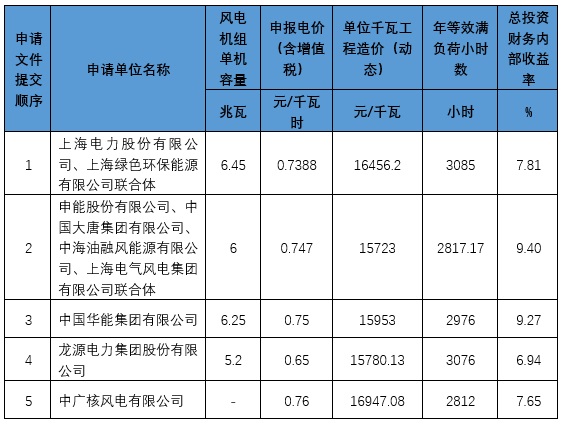 | 申请文件提交顺序 | 申请单位名称 | 风电机组单机容量 | 申报电价（含增值税） | 单位千瓦工程造价（动态） | 年等效满负荷小时数 | 总投资财务内部收益率 |
|---|---|---|---|---|---|---|
| | | 兆瓦 | 元/千瓦时 | 元/千瓦 | 小时 | % |
| 1 | 上海电力股份有限公司、上海绿色环保能源有限公司联合体 | 6.45 | 0.7388 | 16456.2 | 3085 | 7.81 |
| 2 | 申能股份有限公司、中国大唐集团有限公司、中海油融风能源有限公司、上海电气风电集团有限公司联合体 | 6 | 0.747 | 15723 | 2817.17 | 9.40 |
| 3 | 中国华能集团有限公司 | 6.25 | 0.75 | 15953 | 2976 | 9.27 |
| 4 | 龙源电力集团股份有限公司 | 5.2 | 0.65 | 15780.13 | 3076 | 6.94 |
| 5 | 中广核风电有限公司 | - | 0.76 | 16947.08 | 2812 | 7.65 |